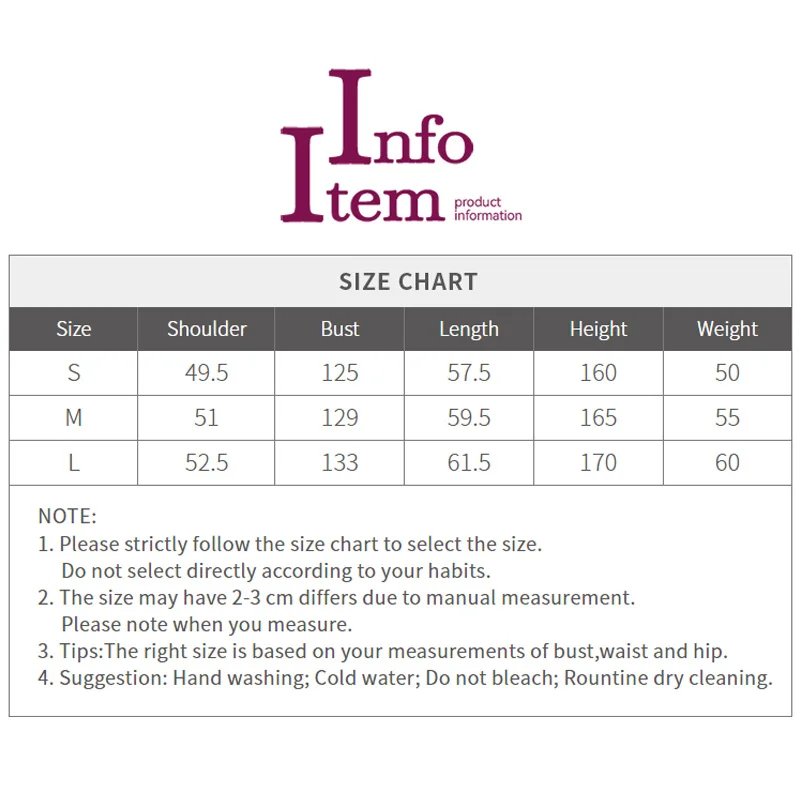 Info
Item product information

SIZE CHART

| Size | Shoulder | Bust | Length | Height | Weight |
|---|---|---|---|---|---|
| S | 49.5 | 125 | 57.5 | 160 | 50 |
| M | 51 | 129 | 59.5 | 165 | 55 |
| L | 52.5 | 133 | 61.5 | 170 | 60 |

NOTE:
1. Please strictly follow the size chart to select the size. Do not select directly according to your habits.
2. The size may have 2-3 cm differs due to manual measurement. Please note when you measure.
3. Tips:The right size is based on your measurements of bust,waist and hip.
4. Suggestion: Hand washing; Cold water; Do not bleach; Rountine dry cleaning.